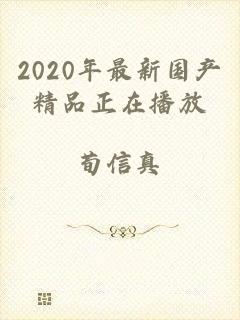 2020年最新国产精品正在播放

荀信真